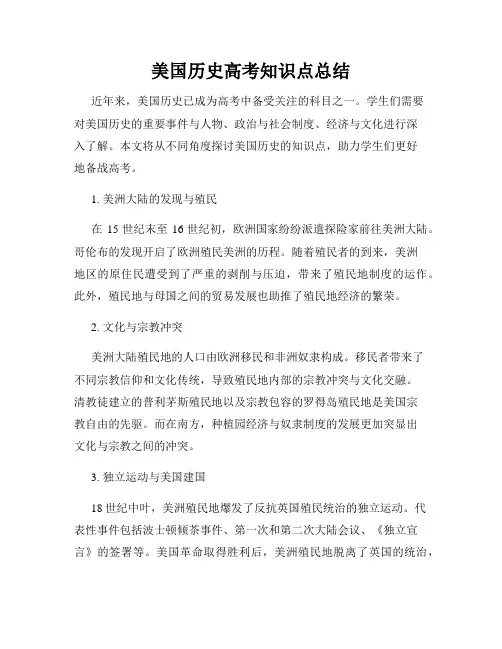 美国历史高考知识点总结

近年来，美国历史已成为高考中备受关注的科目之一。学生们需要对美国历史的重要事件与人物、政治与社会制度、经济与文化进行深入了解。本文将从不同角度探讨美国历史的知识点，助力学生们更好地备战高考。

1. 美洲大陆的发现与殖民

在 15 世纪末至 16 世纪初，欧洲国家纷纷派遣探险家前往美洲大陆。哥伦布的发现开启了欧洲殖民美洲的历程。随着殖民者的到来，美洲地区的原住民遭受到了严重的剥削与压迫，带来了殖民地制度的运作。此外，殖民地与母国之间的贸易发展也助推了殖民地经济的繁荣。

2. 文化与宗教冲突

美洲大陆殖民地的人口由欧洲移民和非洲奴隶构成。移民者带来了不同宗教信仰和文化传统，导致殖民地内部的宗教冲突与文化交融。清教徒建立的普利茅斯殖民地以及宗教包容的罗得岛殖民地是美国宗教自由的先驱。而在南方，种植园经济与奴隶制度的发展更加突显出文化与宗教之间的冲突。

3. 独立运动与美国建国

18 世纪中叶，美洲殖民地爆发了反抗英国殖民统治的独立运动。代表性事件包括波士顿倾茶事件、第一次和第二次大陆会议、《独立宣言》的签署等。美国革命取得胜利后，美洲殖民地脱离了英国的统治，